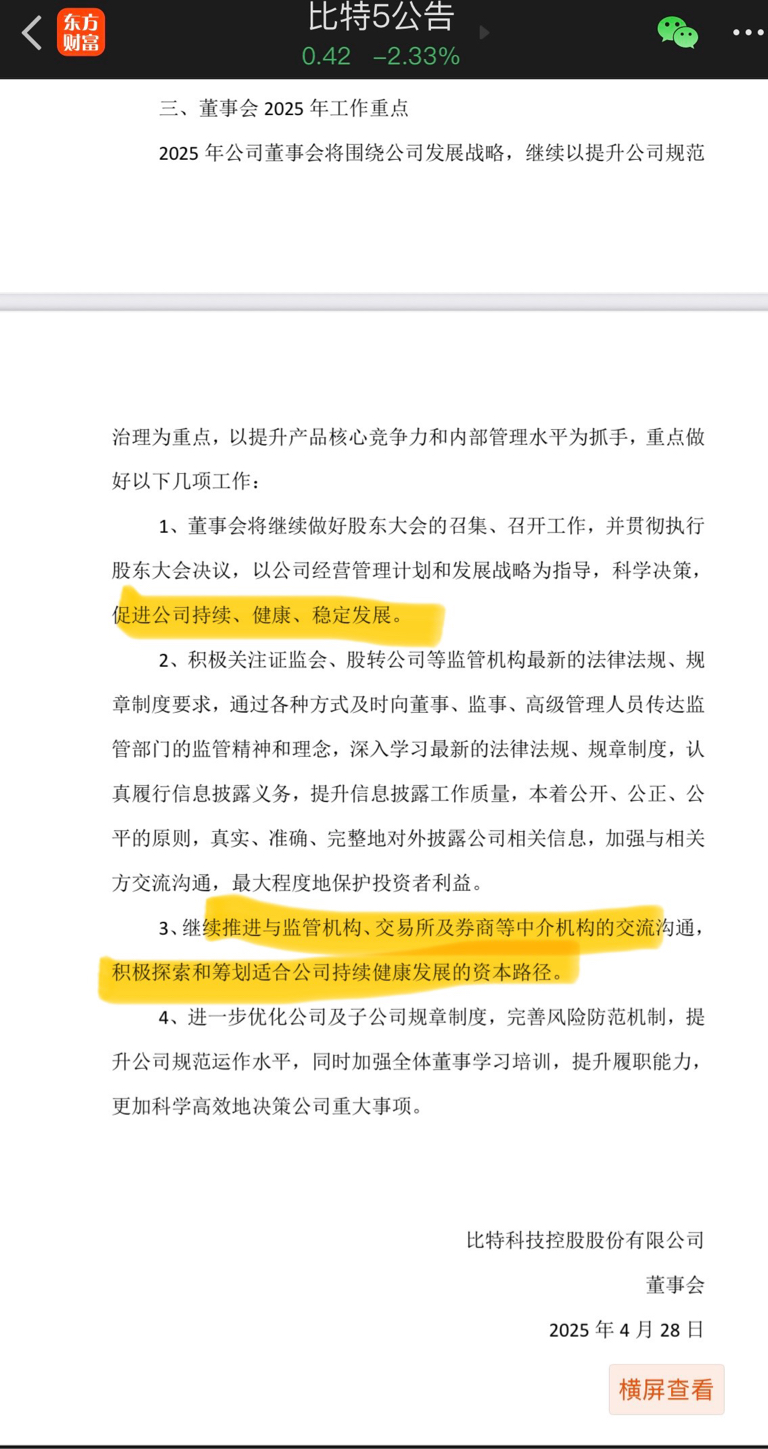 东方财富

比特5公告
0.42 −2.33%

三、董事会 2025 年工作重点

2025 年公司董事会将围绕公司发展战略，继续以提升公司规范

治理为重点，以提升产品核心竞争力和内部管理水平为抓手，重点做好以下几项工作：

1、董事会将继续做好股东大会的召集、召开工作，并贯彻执行股东大会决议，以公司经营管理计划和发展战略为指导，科学决策，促进公司持续、健康、稳定发展。

2、积极关注证监会、股转公司等监管机构最新的法律法规、规章制度要求，通过各种方式及时向董事、监事、高级管理人员传达监管部门的监管精神和理念，深入学习最新的法律法规、规章制度，认真履行信息披露义务，提升信息披露工作质量，本着公开、公正、公平的原则，真实、准确、完整地对外披露公司相关信息，加强与相关方交流沟通，最大程度地保护投资者利益。

3、继续推进与监管机构、交易所及券商等中介机构的交流沟通，积极探索和筹划适合公司持续健康发展的资本路径。

4、进一步优化公司及子公司规章制度，完善风险防范机制，提升公司规范运作水平，同时加强全体董事学习培训，提升履职能力，更加科学高效地决策公司重大事项。

比特科技控股股份有限公司
董事会
2025 年 4 月 28 日

横屏查看